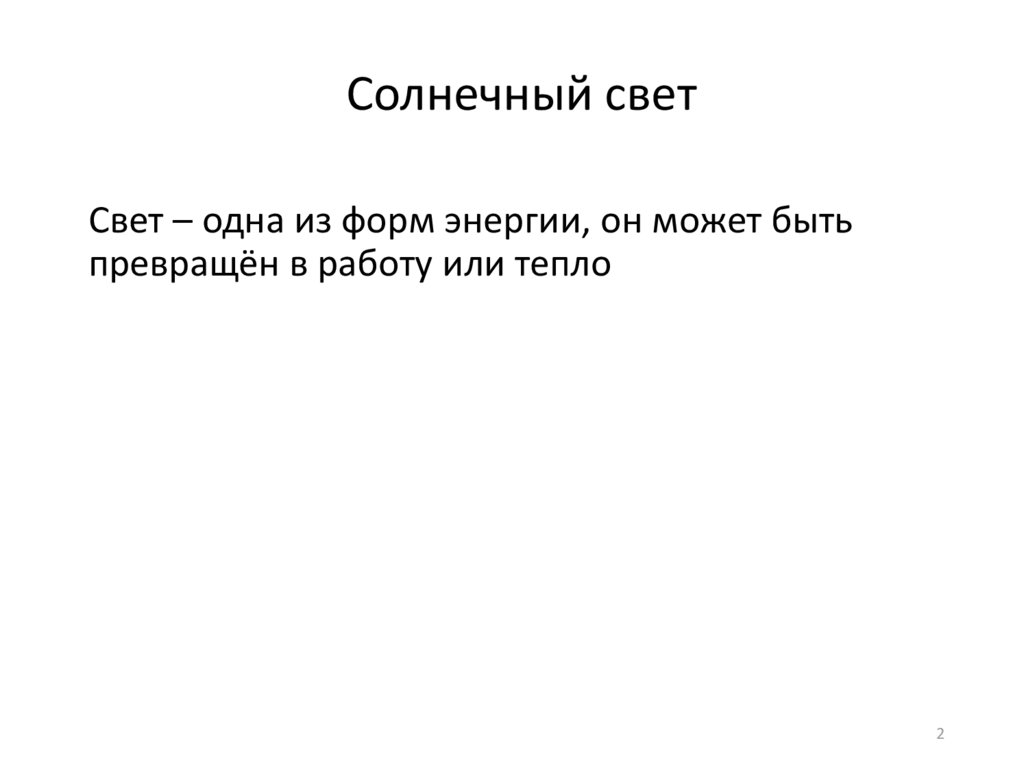 Солнечный свет

Свет – одна из форм энергии, он может быть превращён в работу или тепло

2